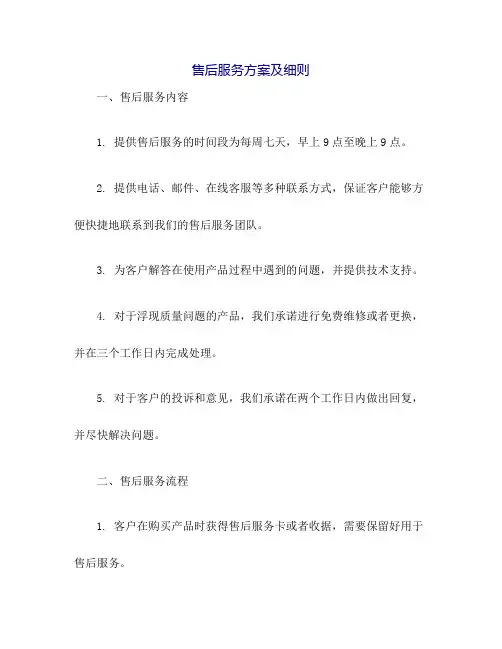 售后服务方案及细则

一、售后服务内容

1. 提供售后服务的时间段为每周七天，早上 9 点至晚上 9 点。

2. 提供电话、邮件、在线客服等多种联系方式，保证客户能够方便快捷地联系到我们的售后服务团队。

3. 为客户解答在使用产品过程中遇到的问题，并提供技术支持。

4. 对于浮现质量问题的产品，我们承诺进行免费维修或者更换，并在三个工作日内完成处理。

5. 对于客户的投诉和意见，我们承诺在两个工作日内做出回复，并尽快解决问题。

二、售后服务流程

1. 客户在购买产品时获得售后服务卡或者收据，需要保留好用于售后服务。